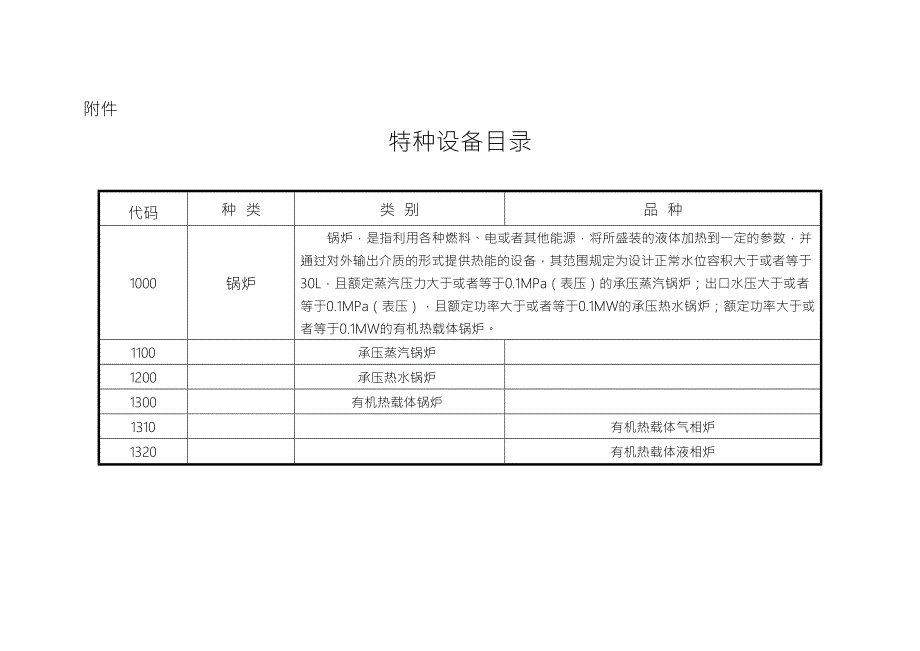 附件

特种设备目录

| 代码 | 种 类 | 类 别 | 品 种 |
|---|---|---|---|
| 1000 | 锅炉 | 锅炉，是指利用各种燃料、电或者其他能源，将所盛装的液体加热到一定的参数，并通过对外输出介质的形式提供热能的设备，其范围规定为设计正常水位容积大于或者等于30L，且额定蒸汽压力大于或者等于0.1MPa（表压）的承压蒸汽锅炉；出口水压大于或者等于0.1MPa（表压），且额定功率大于或者等于0.1MW的承压热水锅炉；额定功率大于或者等于0.1MW的有机热载体锅炉。 | |
| 1100 | | 承压蒸汽锅炉 | |
| 1200 | | 承压热水锅炉 | |
| 1300 | | 有机热载体锅炉 | |
| 1310 | | | 有机热载体气相炉 |
| 1320 | | | 有机热载体液相炉 |